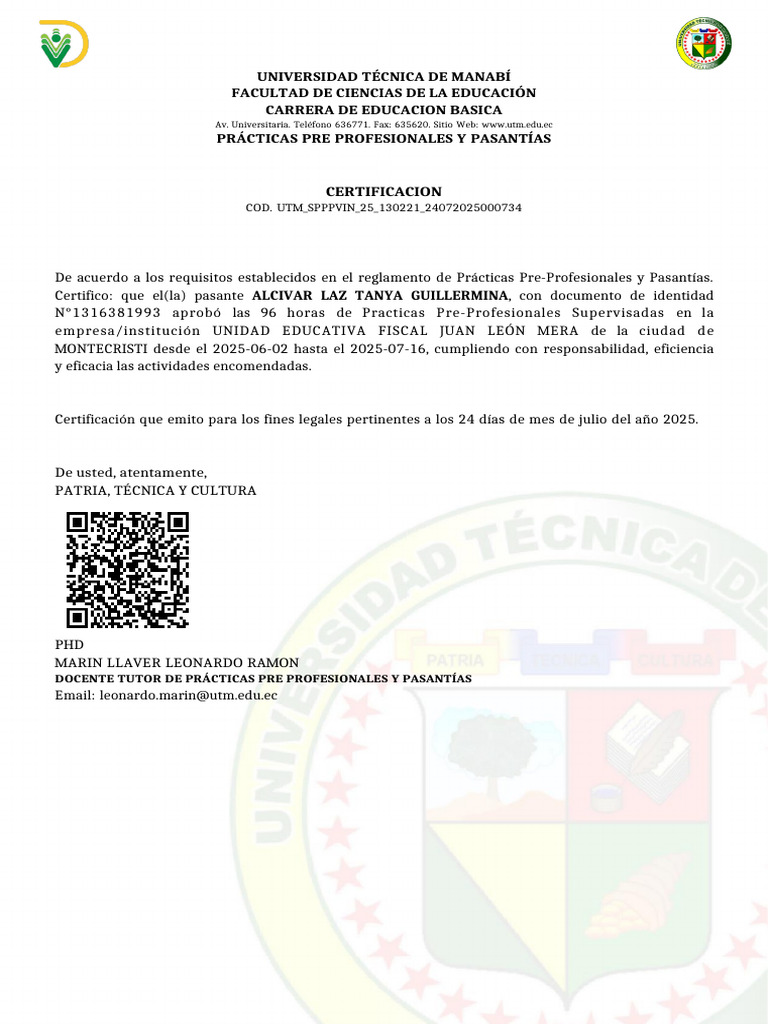 UNIVERSIDAD TÉCNICA DE MANABÍ
FACULTAD DE CIENCIAS DE LA EDUCACIÓN
CARRERA DE EDUCACION BASICA
Av. Universitaria. Teléfono 636771. Fax: 635620. Sitio Web: www.utm.edu.ec
PRÁCTICAS PRE PROFESIONALES Y PASANTÍAS

CERTIFICACION
COD. UTM_SPPPVIN_25_130221_24072025000734

De acuerdo a los requisitos establecidos en el reglamento de Prácticas Pre-Profesionales y Pasantías. Certifico: que el(la) pasante ALCIVAR LAZ TANYA GUILLERMINA, con documento de identidad N°1316381993 aprobó las 96 horas de Practicas Pre-Profesionales Supervisadas en la empresa/institución UNIDAD EDUCATIVA FISCAL JUAN LEÓN MERA de la ciudad de MONTECRISTI desde el 2025-06-02 hasta el 2025-07-16, cumpliendo con responsabilidad, eficiencia y eficacia las actividades encomendadas.

Certificación que emito para los fines legales pertinentes a los 24 días de mes de julio del año 2025.

De usted, atentamente,
PATRIA, TÉCNICA Y CULTURA

PHD
MARIN LLAVER LEONARDO RAMON
DOCENTE TUTOR DE PRÁCTICAS PRE PROFESIONALES Y PASANTÍAS
Email: leonardo.marin@utm.edu.ec

UNIVERSIDAD TÉCNICA DE
PATRIA TÉCNICA CULTURA